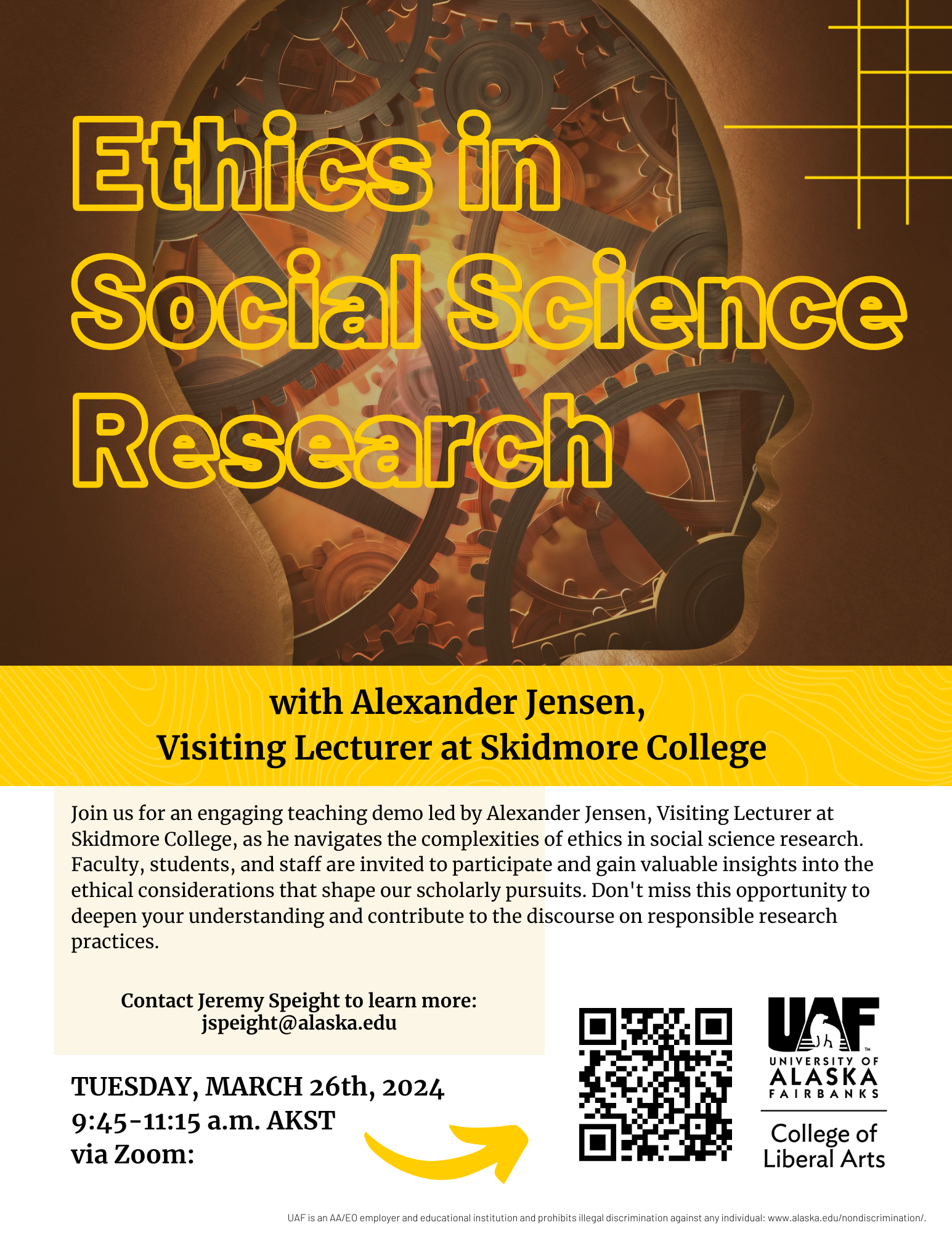 Ethics in Social Science Research

with Alexander Jensen,
Visiting Lecturer at Skidmore College

Join us for an engaging teaching demo led by Alexander Jensen, Visiting Lecturer at Skidmore College, as he navigates the complexities of ethics in social science research. Faculty, students, and staff are invited to participate and gain valuable insights into the ethical considerations that shape our scholarly pursuits. Don't miss this opportunity to deepen your understanding and contribute to the discourse on responsible research practices.

Contact Jeremy Speight to learn more:
jspeight@alaska.edu

TUESDAY, MARCH 26th, 2024
9:45-11:15 a.m. AKST
via Zoom:

UAF
UNIVERSITY OF ALASKA FAIRBANKS
College of Liberal Arts

UAF is an AA/EO employer and educational institution and prohibits illegal discrimination against any individual: www.alaska.edu/nondiscrimination/.